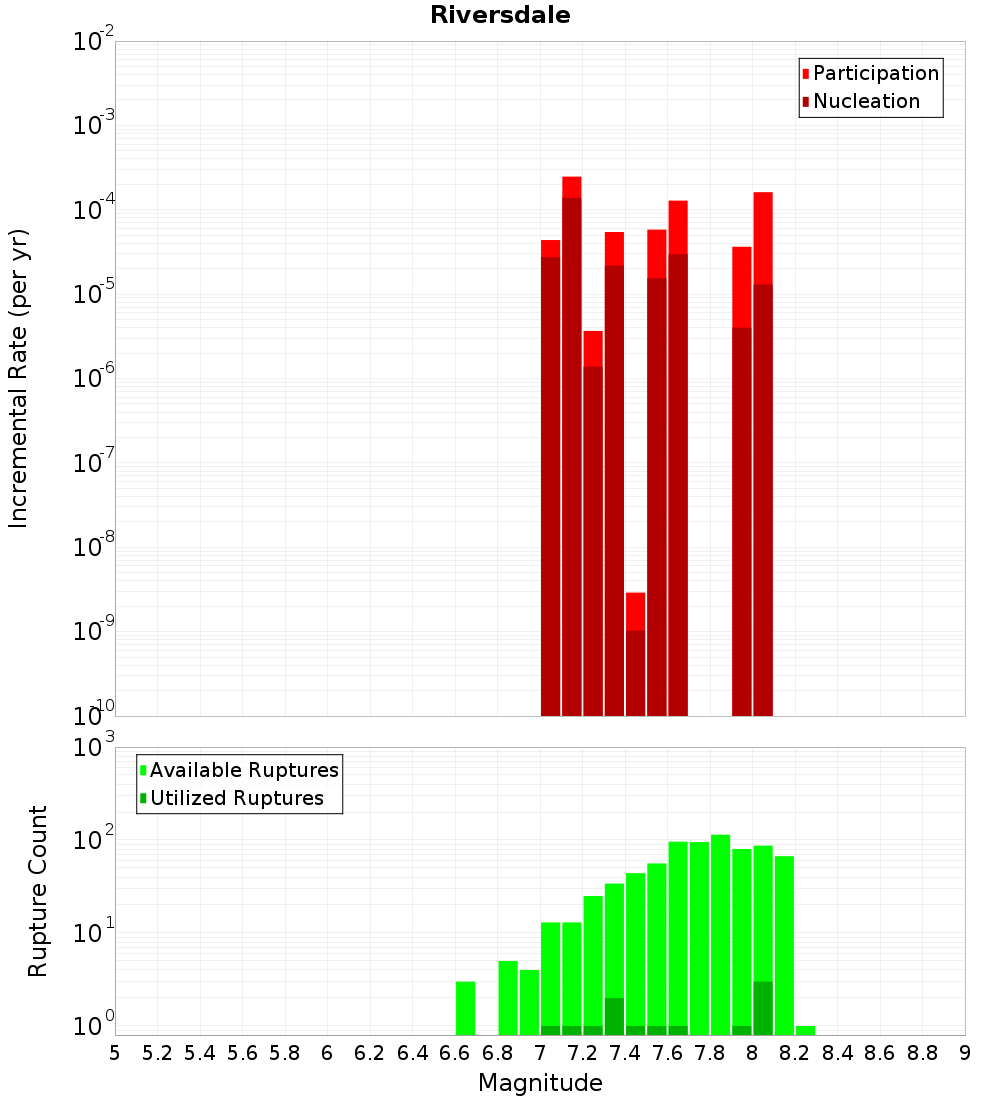 Riversdale

Participation
Nucleation

Incremental Rate (per yr)

$10^{-2}$
$10^{-3}$
$10^{-4}$
$10^{-5}$
$10^{-6}$
$10^{-7}$
$10^{-8}$
$10^{-9}$
$10^{-10}$

Available Ruptures
Utilized Ruptures

Rupture Count

$10^{3}$
$10^{2}$
$10^{1}$
$10^{0}$

5 5.2 5.4 5.6 5.8 6 6.2 6.4 6.6 6.8 7 7.2 7.4 7.6 7.8 8 8.2 8.4 8.6 8.8 9

Magnitude